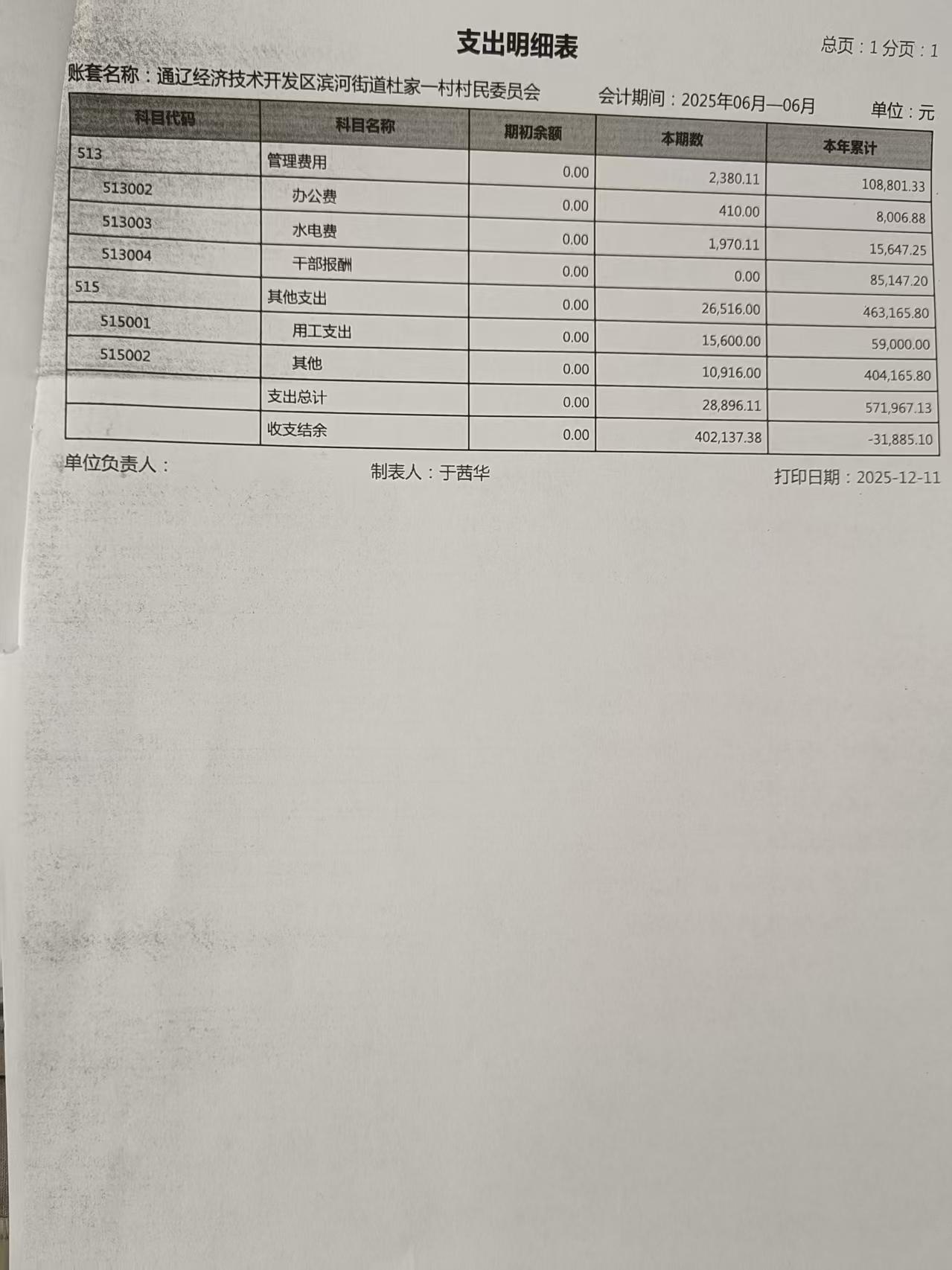 支出明细表

总页：1 分页：1

账套名称：通辽经济技术开发区滨河街道杜家一村村民委员会　　会计期间：2025年06月—06月　　单位：元

| 科目代码 | 科目名称 | 期初余额 | 本期数 | 本年累计 |
|---|---|---|---|---|
| 513 | 管理费用 | 0.00 | 2,380.11 | 108,801.33 |
| 513002 | 办公费 | 0.00 | 410.00 | 8,006.88 |
| 513003 | 水电费 | 0.00 | 1,970.11 | 15,647.25 |
| 513004 | 干部报酬 | 0.00 | 0.00 | 85,147.20 |
| 515 | 其他支出 | 0.00 | 26,516.00 | 463,165.80 |
| 515001 | 用工支出 | 0.00 | 15,600.00 | 59,000.00 |
| 515002 | 其他 | 0.00 | 10,916.00 | 404,165.80 |
| | 支出总计 | 0.00 | 28,896.11 | 571,967.13 |
| | 收支结余 | 0.00 | 402,137.38 | -31,885.10 |

单位负责人：　　制表人：于茜华　　打印日期：2025-12-11